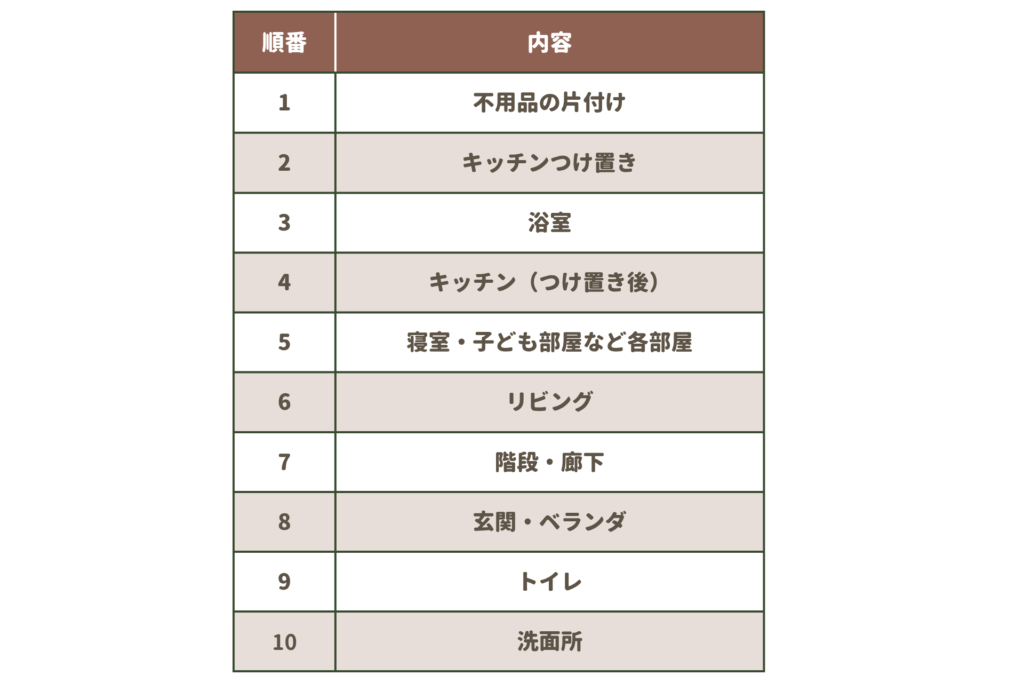 | 順番 | 内容 |
|---|---|
| 1 | 不用品の片付け |
| 2 | キッチンつけ置き |
| 3 | 浴室 |
| 4 | キッチン（つけ置き後） |
| 5 | 寝室・子ども部屋など各部屋 |
| 6 | リビング |
| 7 | 階段・廊下 |
| 8 | 玄関・ベランダ |
| 9 | トイレ |
| 10 | 洗面所 |